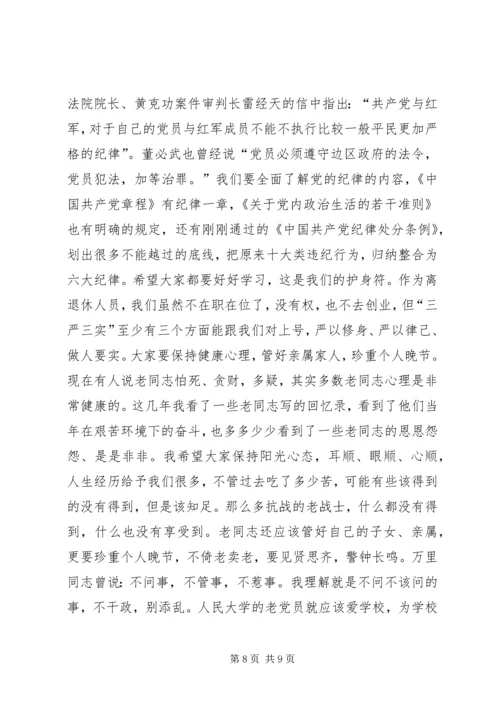 法院院长、黄克功案件审判长雷经天的信中指出：“共产党与红军，对于自己的党员与红军成员不能不执行比较一般平民更加严格的纪律”。董必武也曾经说“党员必须遵守边区政府的法令，党员犯法，加等治罪。”我们要全面了解党的纪律的内容，《中国共产党章程》有纪律一章，《关于党内政治生活的若干准则》也有明确的规定，还有刚刚通过的《中国共产党纪律处分条例》，划出很多不能越过的底线，把原来十大类违纪行为，归纳整合为六大纪律。希望大家都要好好学习，这是我们的护身符。作为离退休人员，我们虽然不在职在位了，没有权，也不去创业，但“三严三实”至少有三个方面能跟我们对上号，严以修身、严以律己、做人要实。大家要保持健康心理，管好亲属家人，珍重个人晚节。现在有人说老同志怕死、贪财，多疑，其实多数老同志心理是非常健康的。这几年我看了一些老同志写的回忆录，看到了他们当年在艰苦环境下的奋斗，也多多少少看到了一些老同志的恩恩怨怨、是是非非。我希望大家保持阳光心态，耳顺、眼顺、心顺，人生经历给予我们很多，不管过去吃了多少苦，可能有些该得到的没有得到，但是该知足。那么多抗战的老战士，什么都没有得到，什么也没有享受到。老同志还应该管好自己的子女、亲属，更要珍重个人晚节，不倚老卖老，要见贤思齐，警钟长鸣。万里同志曾说：不问事，不管事，不惹事。我理解就是不问不该问的事，不干政，别添乱。人民大学的老党员就应该爱学校，为学校

第 8 页 共 9 页